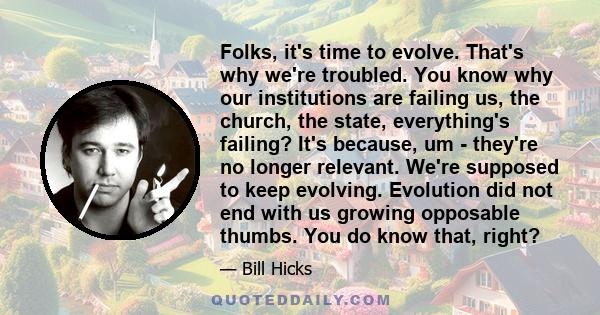 Folks, it's time to evolve. That's why we're troubled. You know why our institutions are failing us, the church, the state, everything's failing? It's because, um - they're no longer relevant. We're supposed to keep evolving. Evolution did not end with us growing opposable thumbs. You do know that, right?

— Bill Hicks

QUOTEDDAILY.COM